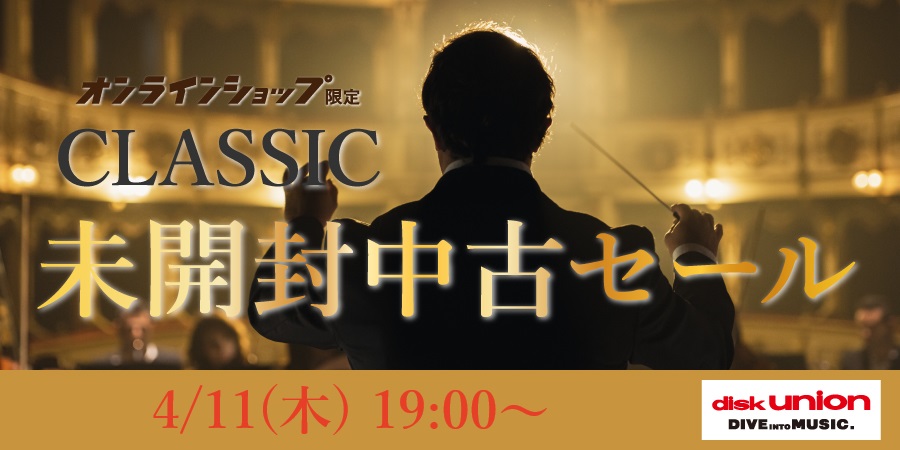 オンラインショップ限定
CLASSIC
未開封中古セール

4/11(木) 19:00～

disk union
DIVE INTO MUSIC.